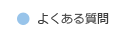 よくある質問